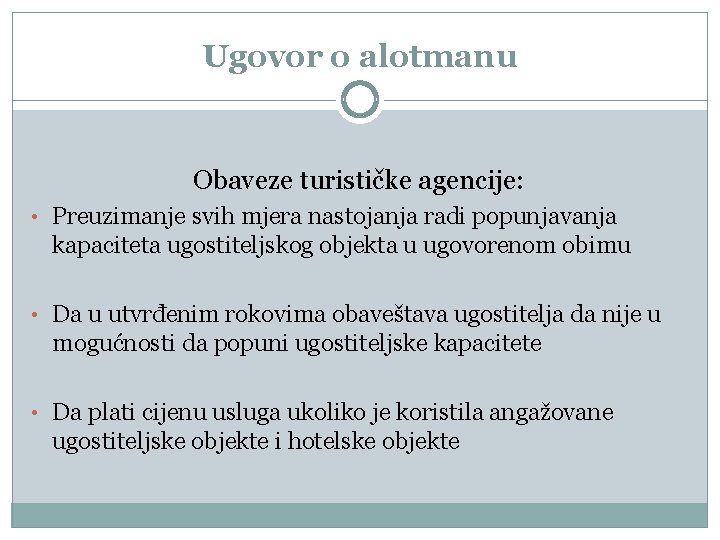 Ugovor o alotmanu

Obaveze turističke agencije:

• Preuzimanje svih mjera nastojanja radi popunjavanja kapaciteta ugostiteljskog objekta u ugovorenom obimu

• Da u utvrđenim rokovima obaveštava ugostitelja da nije u mogućnosti da popuni ugostiteljske kapacitete

• Da plati cijenu usluga ukoliko je koristila angažovane ugostiteljske objekte i hotelske objekte